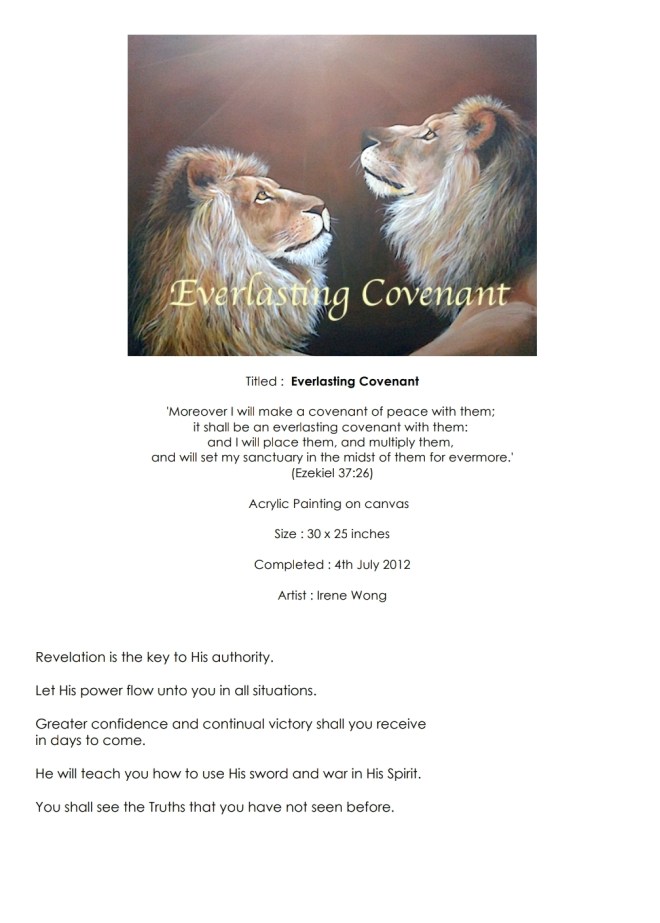 Everlasting Covenant

Titled : Everlasting Covenant

'Moreover I will make a covenant of peace with them;
it shall be an everlasting covenant with them:
and I will place them, and multiply them,
and will set my sanctuary in the midst of them for evermore.'
(Ezekiel 37:26)

Acrylic Painting on canvas

Size : 30 x 25 inches

Completed : 4th July 2012

Artist : Irene Wong

Revelation is the key to His authority.

Let His power flow unto you in all situations.

Greater confidence and continual victory shall you receive in days to come.

He will teach you how to use His sword and war in His Spirit.

You shall see the Truths that you have not seen before.